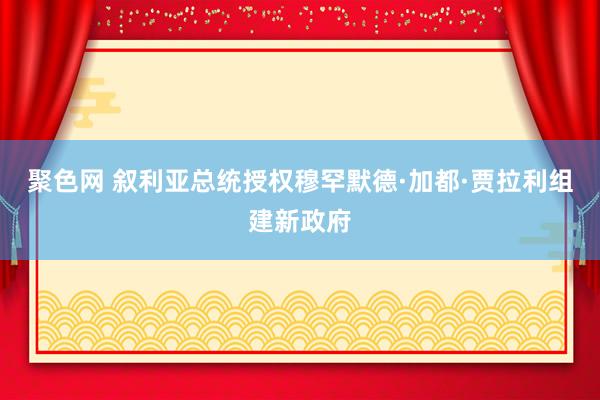 聚色网 叙利亚总统授权穆罕默德·加都·贾拉利组建新政府